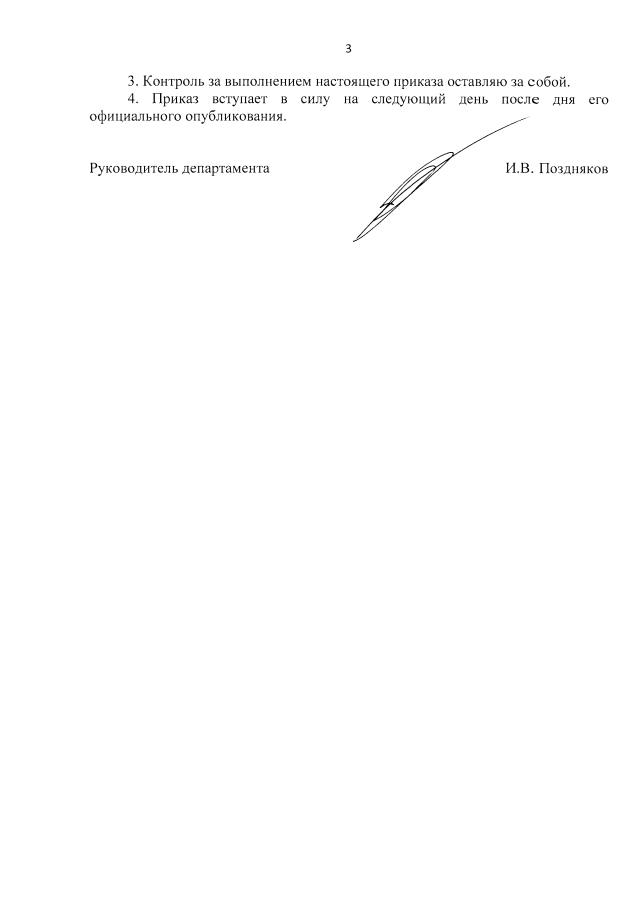 3

3. Контроль за выполнением настоящего приказа оставляю за собой.

4. Приказ вступает в силу на следующий день после дня его официального опубликования.

Руководитель департамента

И.В. Поздняков